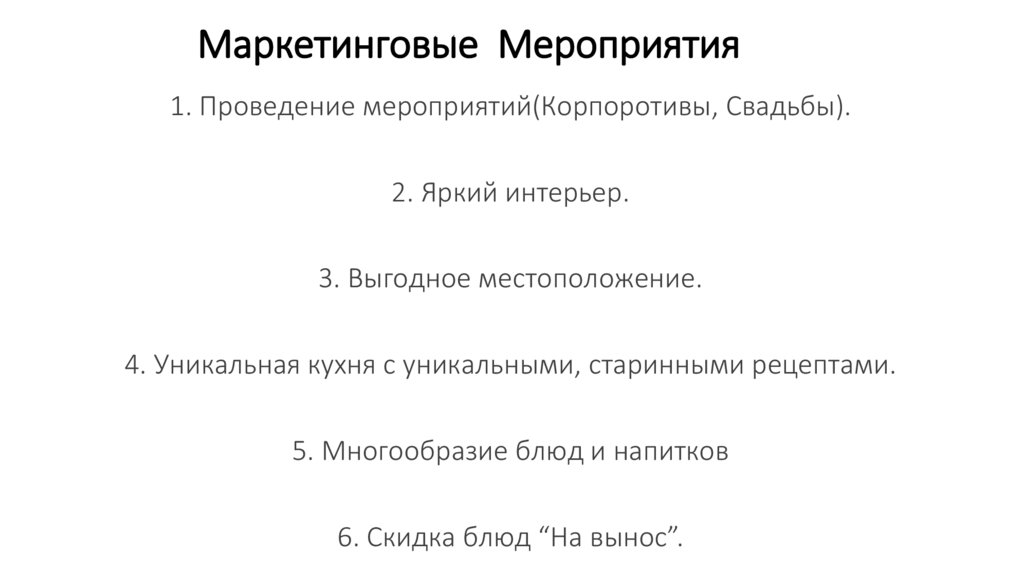 Маркетинговые Мероприятия

1. Проведение мероприятий(Корпоротивы, Свадьбы).

2. Яркий интерьер.

3. Выгодное местоположение.

4. Уникальная кухня с уникальными, старинными рецептами.

5. Многообразие блюд и напитков

6. Скидка блюд “На вынос”.